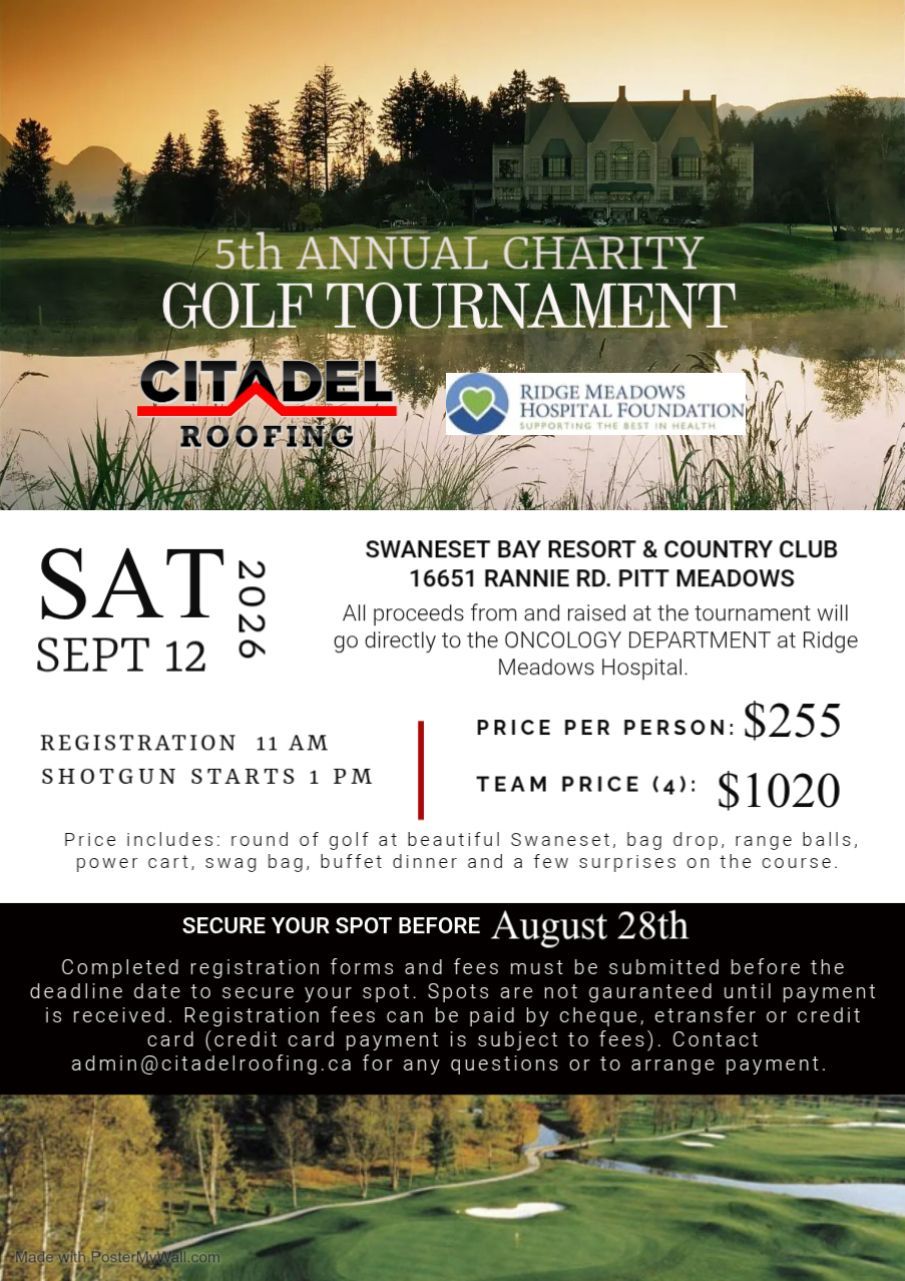 5th ANNUAL CHARITY
GOLF TOURNAMENT

CITADEL
ROOFING

RIDGE MEADOWS
HOSPITAL FOUNDATION
SUPPORTING THE BEST IN HEALTH

SAT
SEPT 12
2026

SWANESET BAY RESORT & COUNTRY CLUB
16651 RANNIE RD. PITT MEADOWS

All proceeds from and raised at the tournament will go directly to the ONCOLOGY DEPARTMENT at Ridge Meadows Hospital.

REGISTRATION 11 AM
SHOTGUN STARTS 1 PM

PRICE PER PERSON: $255
TEAM PRICE (4): $1020

Price includes: round of golf at beautiful Swaneset, bag drop, range balls, power cart, swag bag, buffet dinner and a few surprises on the course.

SECURE YOUR SPOT BEFORE August 28th

Completed registration forms and fees must be submitted before the deadline date to secure your spot. Spots are not gauranteed until payment is received. Registration fees can be paid by cheque, etransfer or credit card (credit card payment is subject to fees). Contact admin@citadelroofing.ca for any questions or to arrange payment.

Made with PosterMyWall.com